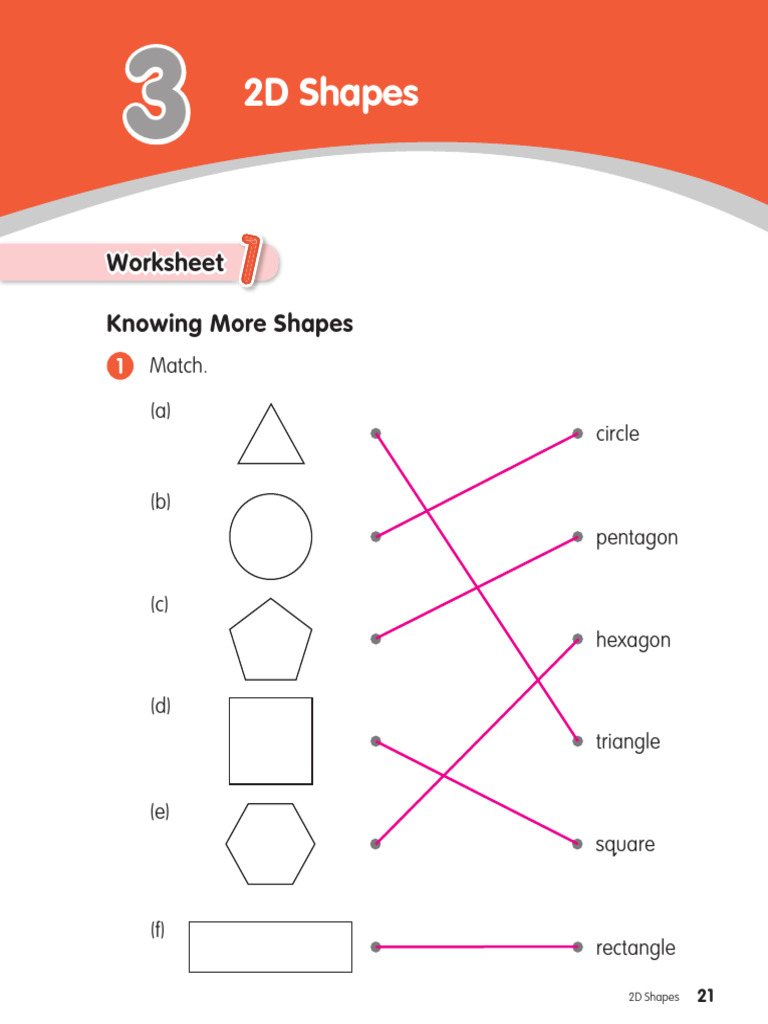 3 2D Shapes

Worksheet 1

Knowing More Shapes

1 Match.

(a)

(b)

(c)

(d)

(e)

(f)

circle

pentagon

hexagon

triangle

square

rectangle

2D Shapes 21